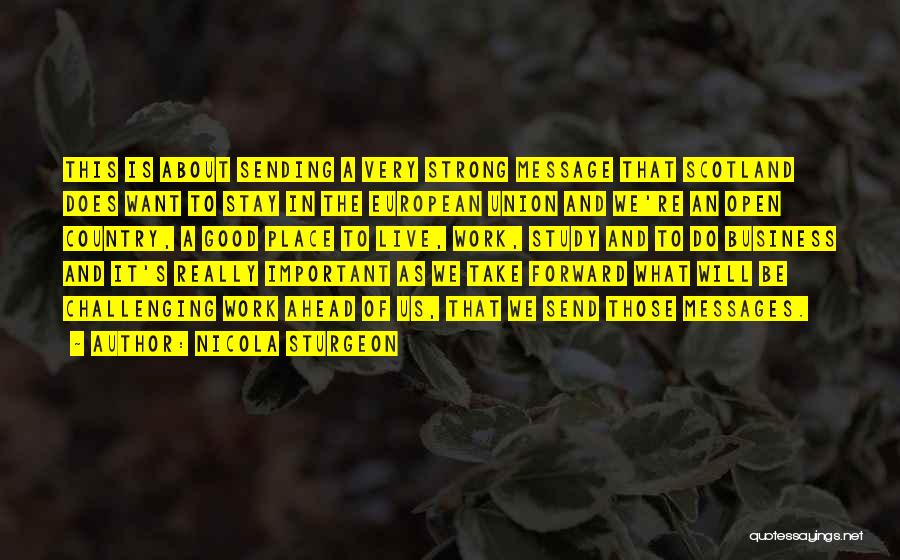 THIS IS ABOUT SENDING A VERY STRONG MESSAGE THAT SCOTLAND DOES WANT TO STAY IN THE EUROPEAN UNION AND WE'RE AN OPEN COUNTRY, A GOOD PLACE TO LIVE, WORK, STUDY AND TO DO BUSINESS AND IT'S REALLY IMPORTANT AS WE TAKE FORWARD WHAT WILL BE CHALLENGING WORK AHEAD OF US, THAT WE SEND THOSE MESSAGES.

- AUTHOR: NICOLA STURGEON

quotessayings.net